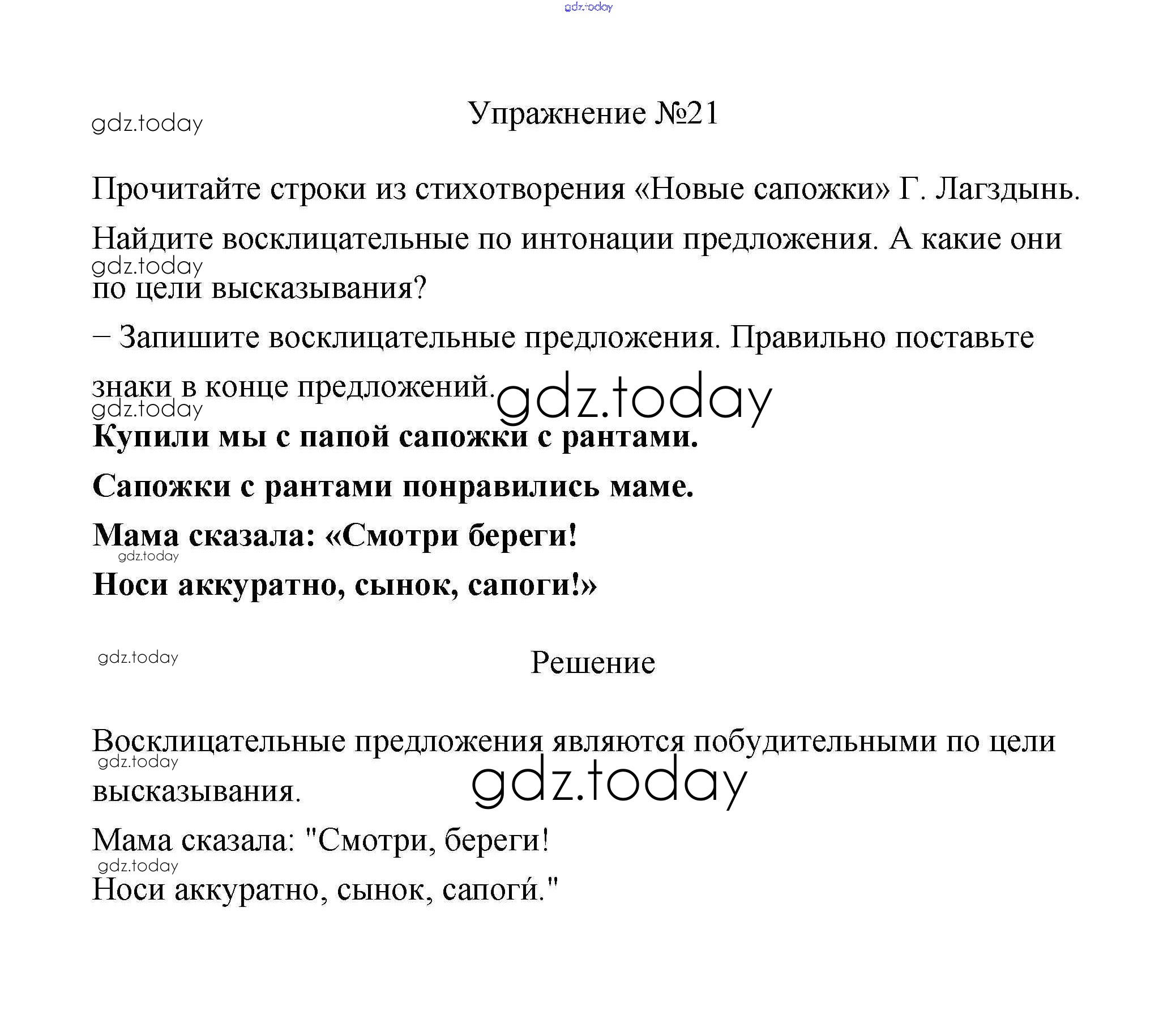 gdz.today

gdz.today

Упражнение №21

Прочитайте строки из стихотворения «Новые сапожки» Г. Лагздынь. Найдите восклицательные по интонации предложения. А какие они по цели высказывания?

gdz.today

– Запишите восклицательные предложения. Правильно поставьте знаки в конце предложений.

gdz.today

gdz.today

Купили мы с папой сапожки с рантами.

Сапожки с рантами понравились маме.

Мама сказала: «Смотри береги!

gdz.today

Носи аккуратно, сынок, сапоги!»

gdz.today

Решение

Восклицательные предложения являются побудительными по цели высказывания.

gdz.today

gdz.today

Мама сказала: "Смотри, береги!

gdz.today

Носи аккуратно, сынок, сапоги́."